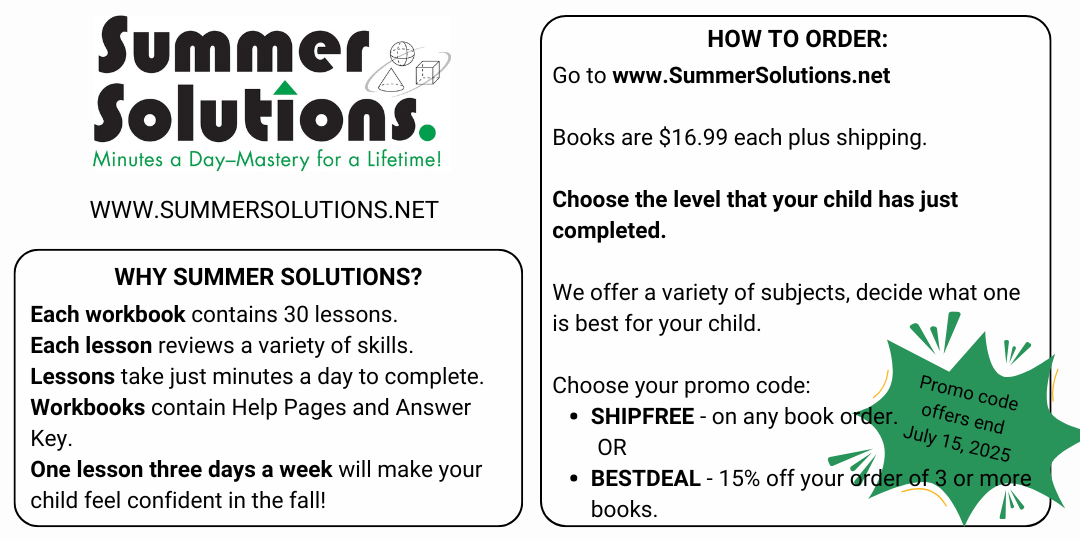 Summer Solutions.
Minutes a Day–Mastery for a Lifetime!

WWW.SUMMERSOLUTIONS.NET

WHY SUMMER SOLUTIONS?

Each workbook contains 30 lessons.
Each lesson reviews a variety of skills.
Lessons take just minutes a day to complete.
Workbooks contain Help Pages and Answer Key.
One lesson three days a week will make your child feel confident in the fall!

HOW TO ORDER:

Go to www.SummerSolutions.net

Books are $16.99 each plus shipping.

Choose the level that your child has just completed.

We offer a variety of subjects, decide what one is best for your child.

Choose your promo code:
• SHIPFREE - on any book order.
OR
• BESTDEAL - 15% off your order of 3 or more books.

Promo code offers end July 15, 2025